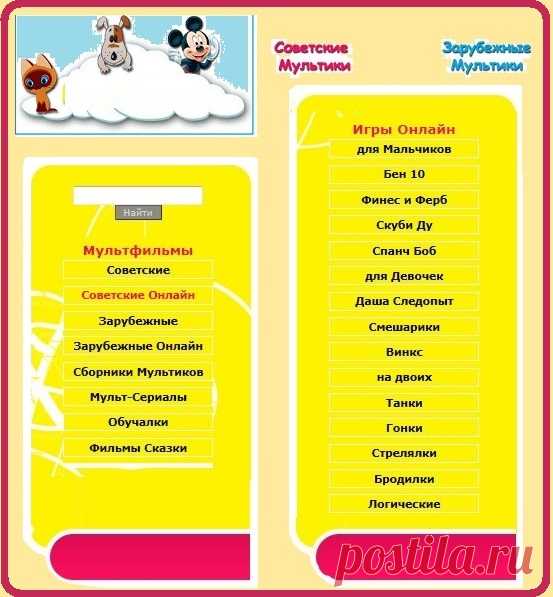 Советские Мультики

Зарубежные Мультики

Найти

Мультфильмы

Советские

Советские Онлайн

Зарубежные

Зарубежные Онлайн

Сборники Мультиков

Мульт-Сериалы

Обучалки

Фильмы Сказки

Игры Онлайн

для Мальчиков

Бен 10

Финес и Ферб

Скуби Ду

Спанч Боб

для Девочек

Даша Следопыт

Смешарики

Винкс

на двоих

Танки

Гонки

Стрелялки

Бродилки

Логические

postila.ru